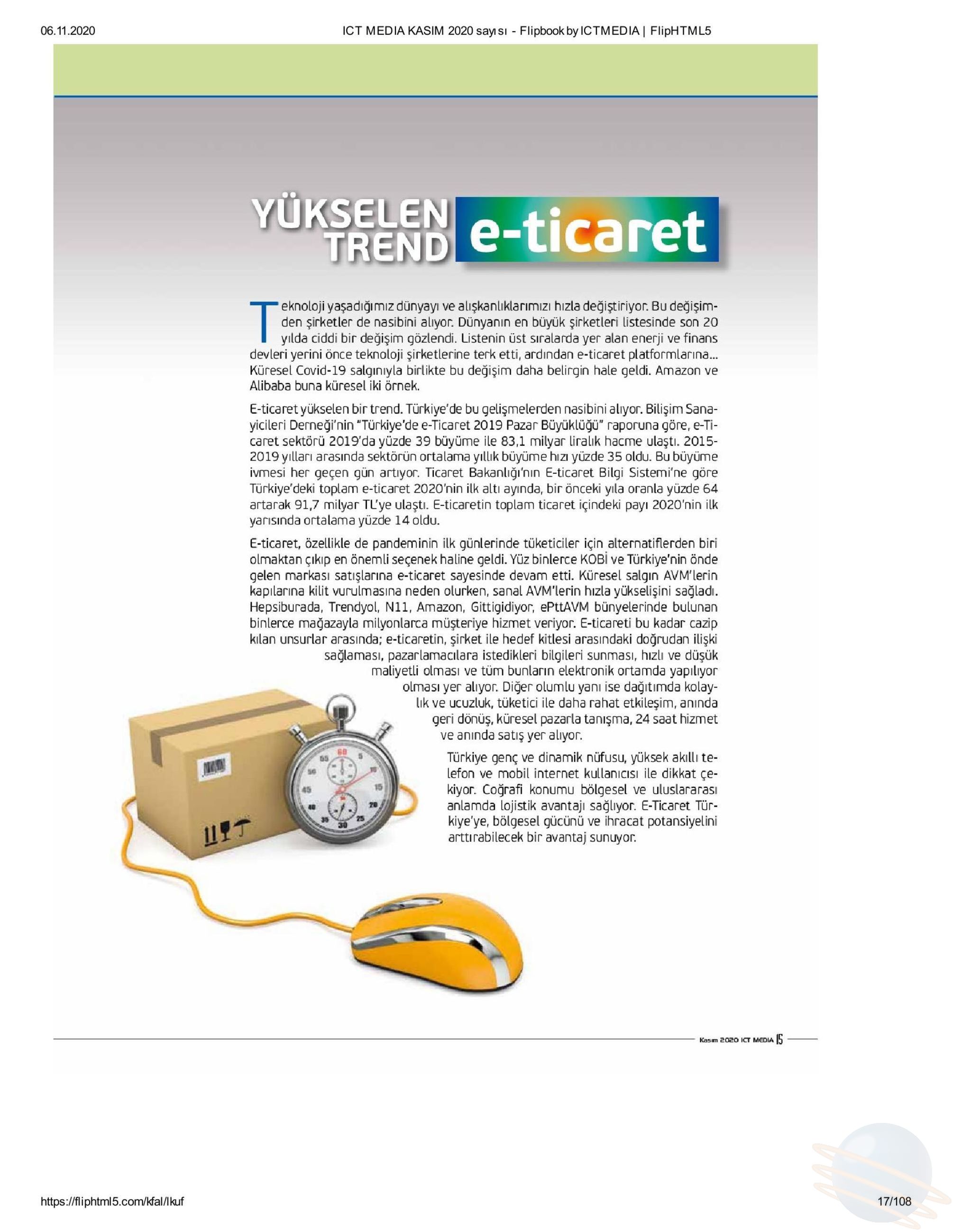 06.11.2020 ICT MEDIA KASIM 2020 sayısı - Flipbook by ICTMEDIA | FlipHTML5

YÜKSELEN TREND e-ticaret

Teknoloji yaşadığımız dünyayı ve alışkanlıklarımızı hızla değiştiriyor. Bu değişimden şirketler de nasibini alıyor. Dünyanın en büyük şirketleri listesinde son 20 yılda ciddi bir değişim gözlendi. Listenin üst sıralarda yer alan enerji ve finans devleri yerini önce teknoloji şirketlerine terk etti, ardından e-ticaret platformlarına... Küresel Covid-19 salgınıyla birlikte bu değişim daha belirgin hale geldi. Amazon ve Alibaba buna küresel iki örnek.

E-ticaret yükselen bir trend. Türkiye'de bu gelişmelerden nasibini alıyor. Bilişim Sanayicileri Derneği'nin "Türkiye'de e-Ticaret 2019 Pazar Büyüklüğü" raporuna göre, e-Ticaret sektörü 2019'da yüzde 39 büyüme ile 83,1 milyar liralık hacme ulaştı. 2015-2019 yılları arasında sektörün ortalama yıllık büyüme hızı yüzde 35 oldu. Bu büyüme ivmesi her geçen gün artıyor. Ticaret Bakanlığı'nın E-ticaret Bilgi Sistemi'ne göre Türkiye'deki toplam e-ticaret 2020'nin ilk altı ayında, bir önceki yıla oranla yüzde 64 artarak 91,7 milyar TL'ye ulaştı. E-ticaretin toplam ticaret içindeki payı 2020'nin ilk yarısında ortalama yüzde 14 oldu.

E-ticaret, özellikle de pandeminin ilk günlerinde tüketiciler için alternatiflerden biri olmaktan çıkıp en önemli seçenek haline geldi. Yüz binlerce KOBİ ve Türkiye'nin önde gelen markası satışlarına e-ticaret sayesinde devam etti. Küresel salgın AVM'lerin kapılarına kilit vurulmasına neden olurken, sanal AVM'lerin hızla yükselişini sağladı. Hepsiburada, Trendyol, N11, Amazon, Gittigidiyor, ePttAVM bünyelerinde bulunan binlerce mağazayla milyonlarca müşteriye hizmet veriyor. E-ticareti bu kadar cazip kılan unsurlar arasında; e-ticaretin, şirket ile hedef kitlesi arasındaki doğrudan ilişki sağlaması, pazarlamacılara istedikleri bilgileri sunması, hızlı ve düşük maliyetli olması ve tüm bunların elektronik ortamda yapılıyor olması yer alıyor. Diğer olumlu yanı ise dağıtımda kolaylık ve ucuzluk, tüketici ile daha rahat etkileşim, anında geri dönüş, küresel pazarla tanışma, 24 saat hizmet ve anında satış yer alıyor.

Türkiye genç ve dinamik nüfusu, yüksek akıllı telefon ve mobil internet kullanıcısı ile dikkat çekiyor. Coğrafi konumu bölgesel ve uluslararası anlamda lojistik avantajı sağlıyor. E-Ticaret Türkiye'ye, bölgesel gücünü ve ihracat potansiyelini arttırabilecek bir avantaj sunuyor.

Kasım 2020 ICT MEDIA 15

https://fliphtml5.com/kfal/lkuf 17/108